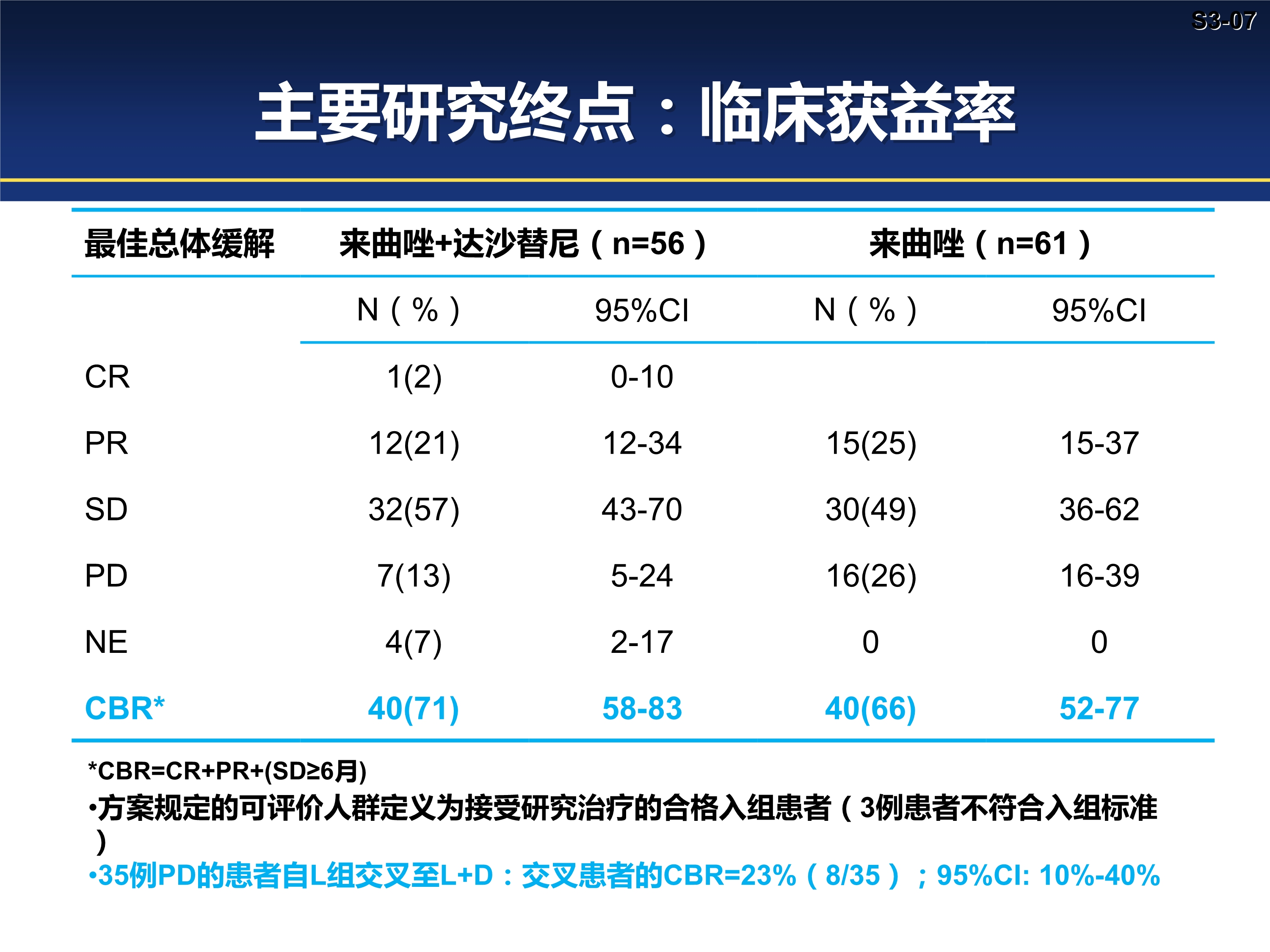 S3-07

主要研究终点：临床获益率

| 最佳总体缓解 | 来曲唑+达沙替尼（n=56） | | 来曲唑（n=61） | |
|---|---|---|---|---|
| | N（%） | 95%CI | N（%） | 95%CI |
| CR | 1(2) | 0-10 | | |
| PR | 12(21) | 12-34 | 15(25) | 15-37 |
| SD | 32(57) | 43-70 | 30(49) | 36-62 |
| PD | 7(13) | 5-24 | 16(26) | 16-39 |
| NE | 4(7) | 2-17 | 0 | 0 |
| CBR* | 40(71) | 58-83 | 40(66) | 52-77 |

*CBR=CR+PR+(SD≥6月)

•方案规定的可评价人群定义为接受研究治疗的合格入组患者（3例患者不符合入组标准）

•35例PD的患者自L组交叉至L+D：交叉患者的CBR=23%（8/35）；95%CI: 10%-40%